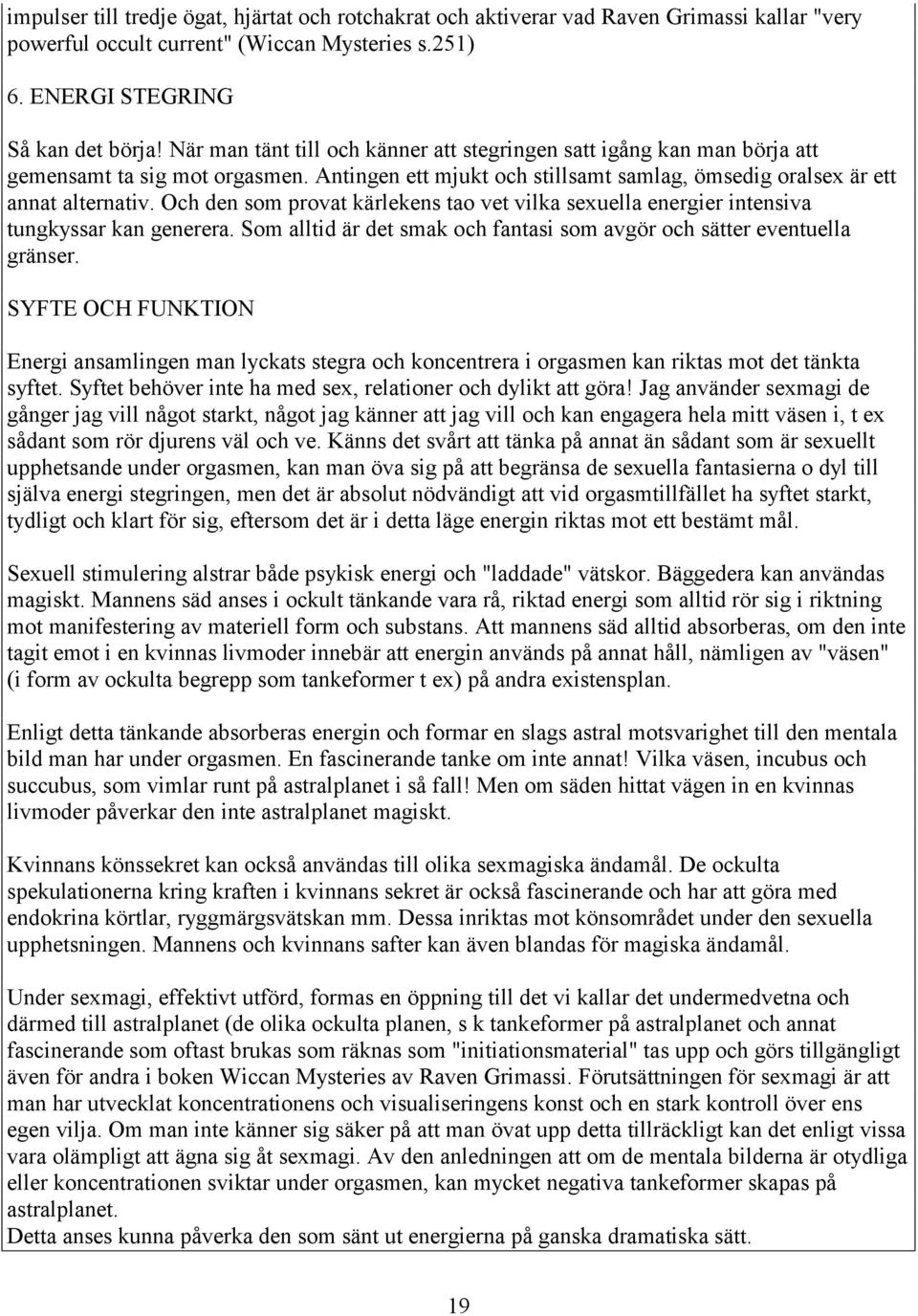 impulser till tredje ögat, hjärtat och rotchakrat och aktiverar vad Raven Grimassi kallar "very powerful occult current" (Wiccan Mysteries s.251)

6. ENERGI STEGRING

Så kan det börja! När man tänt till och känner att stegringen satt igång kan man börja att gemensamt ta sig mot orgasmen. Antingen ett mjukt och stillsamt samlag, ömsedig oralsex är ett annat alternativ. Och den som provat kärlekens tao vet vilka sexuella energier intensiva tungkyssar kan generera. Som alltid är det smak och fantasi som avgör och sätter eventuella gränser.

SYFTE OCH FUNKTION

Energi ansamlingen man lyckats stegra och koncentrera i orgasmen kan riktas mot det tänkta syftet. Syftet behöver inte ha med sex, relationer och dylikt att göra! Jag använder sexmagi de gånger jag vill något starkt, något jag känner att jag vill och kan engagera hela mitt väsen i, t ex sådant som rör djurens väl och ve. Känns det svårt att tänka på annat än sådant som är sexuellt upphetsande under orgasmen, kan man öva sig på att begränsa de sexuella fantasierna o dyl till själva energi stegringen, men det är absolut nödvändigt att vid orgasmtillfället ha syftet starkt, tydligt och klart för sig, eftersom det är i detta läge energin riktas mot ett bestämt mål.

Sexuell stimulering alstrar både psykisk energi och "laddade" vätskor. Bäggedera kan användas magiskt. Mannens säd anses i ockult tänkande vara rå, riktad energi som alltid rör sig i riktning mot manifestering av materiell form och substans. Att mannens säd alltid absorberas, om den inte tagit emot i en kvinnas livmoder innebär att energin används på annat håll, nämligen av "väsen" (i form av ockulta begrepp som tankeformer t ex) på andra existensplan.

Enligt detta tänkande absorberas energin och formar en slags astral motsvarighet till den mentala bild man har under orgasmen. En fascinerande tanke om inte annat! Vilka väsen, incubus och succubus, som vimlar runt på astralplanet i så fall! Men om säden hittat vägen in en kvinnas livmoder påverkar den inte astralplanet magiskt.

Kvinnans könssekret kan också användas till olika sexmagiska ändamål. De ockulta spekulationerna kring kraften i kvinnans sekret är också fascinerande och har att göra med endokrina körtlar, ryggmärgsvätskan mm. Dessa inriktas mot könsområdet under den sexuella upphetsningen. Mannens och kvinnans safter kan även blandas för magiska ändamål.

Under sexmagi, effektivt utförd, formas en öppning till det vi kallar det undermedvetna och därmed till astralplanet (de olika ockulta planen, s k tankeformer på astralplanet och annat fascinerande som oftast brukas som räknas som "initiationsmaterial" tas upp och görs tillgängligt även för andra i boken Wiccan Mysteries av Raven Grimassi. Förutsättningen för sexmagi är att man har utvecklat koncentrationens och visualiseringens konst och en stark kontroll över ens egen vilja. Om man inte känner sig säker på att man övat upp detta tillräckligt kan det enligt vissa vara olämpligt att ägna sig åt sexmagi. Av den anledningen att om de mentala bilderna är otydliga eller koncentrationen sviktar under orgasmen, kan mycket negativa tankeformer skapas på astralplanet.
Detta anses kunna påverka den som sänt ut energierna på ganska dramatiska sätt.

19